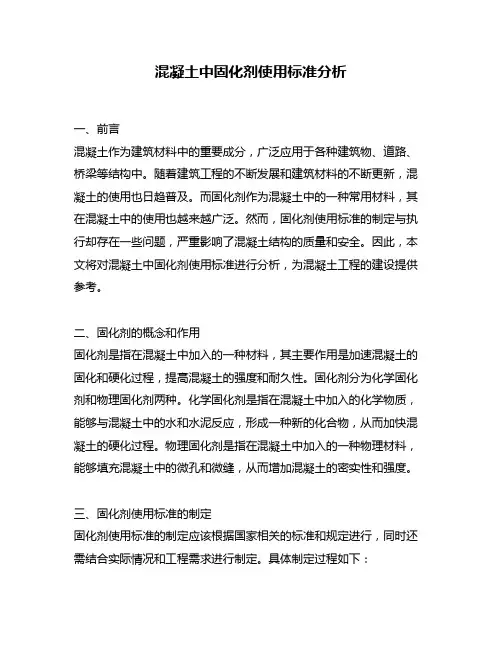 混凝土中固化剂使用标准分析

一、前言
混凝土作为建筑材料中的重要成分，广泛应用于各种建筑物、道路、桥梁等结构中。随着建筑工程的不断发展和建筑材料的不断更新，混凝土的使用也日趋普及。而固化剂作为混凝土中的一种常用材料，其在混凝土中的使用也越来越广泛。然而，固化剂使用标准的制定与执行却存在一些问题，严重影响了混凝土结构的质量和安全。因此，本文将对混凝土中固化剂使用标准进行分析，为混凝土工程的建设提供参考。

二、固化剂的概念和作用
固化剂是指在混凝土中加入的一种材料，其主要作用是加速混凝土的固化和硬化过程，提高混凝土的强度和耐久性。固化剂分为化学固化剂和物理固化剂两种。化学固化剂是指在混凝土中加入的化学物质，能够与混凝土中的水和水泥反应，形成一种新的化合物，从而加快混凝土的硬化过程。物理固化剂是指在混凝土中加入的一种物理材料，能够填充混凝土中的微孔和微缝，从而增加混凝土的密实性和强度。

三、固化剂使用标准的制定
固化剂使用标准的制定应该根据国家相关的标准和规定进行，同时还需结合实际情况和工程需求进行制定。具体制定过程如下：